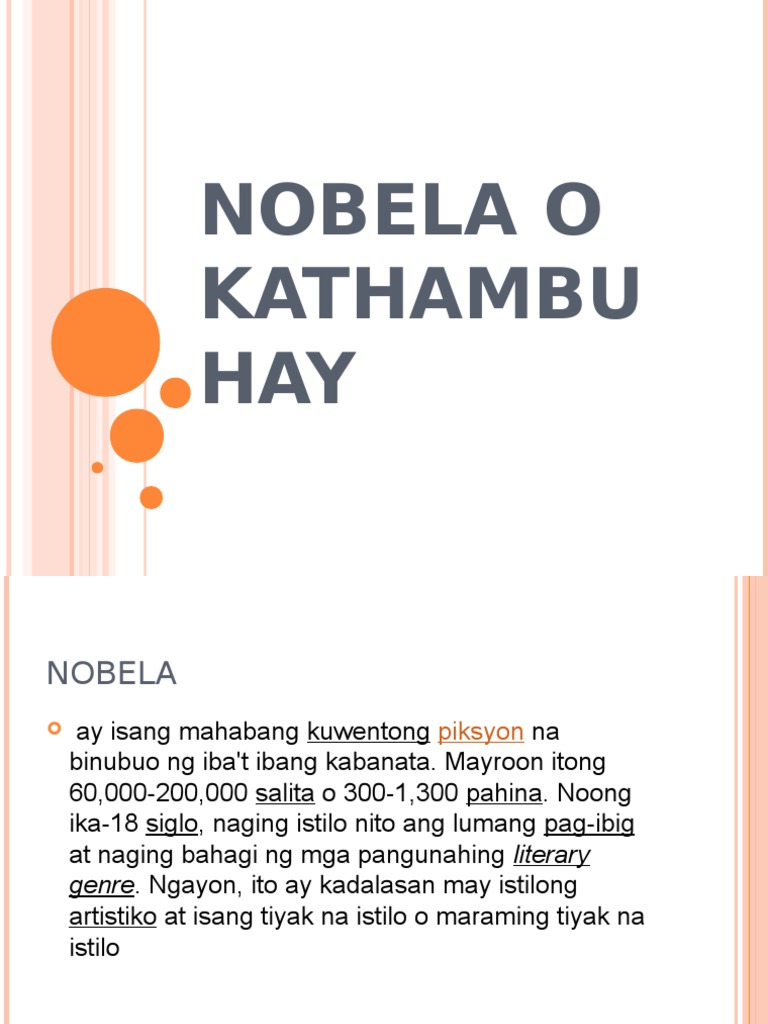 NOBELA O KATHAMBU HAY

NOBELA

ay isang mahabang kuwentong piksyon na binubuo ng iba't ibang kabanata. Mayroon itong 60,000-200,000 salita o 300-1,300 pahina. Noong ika-18 siglo, naging istilo nito ang lumang pag-ibig at naging bahagi ng mga pangunahing literary genre. Ngayon, ito ay kadalasan may istilong artistiko at isang tiyak na istilo o maraming tiyak na istilo